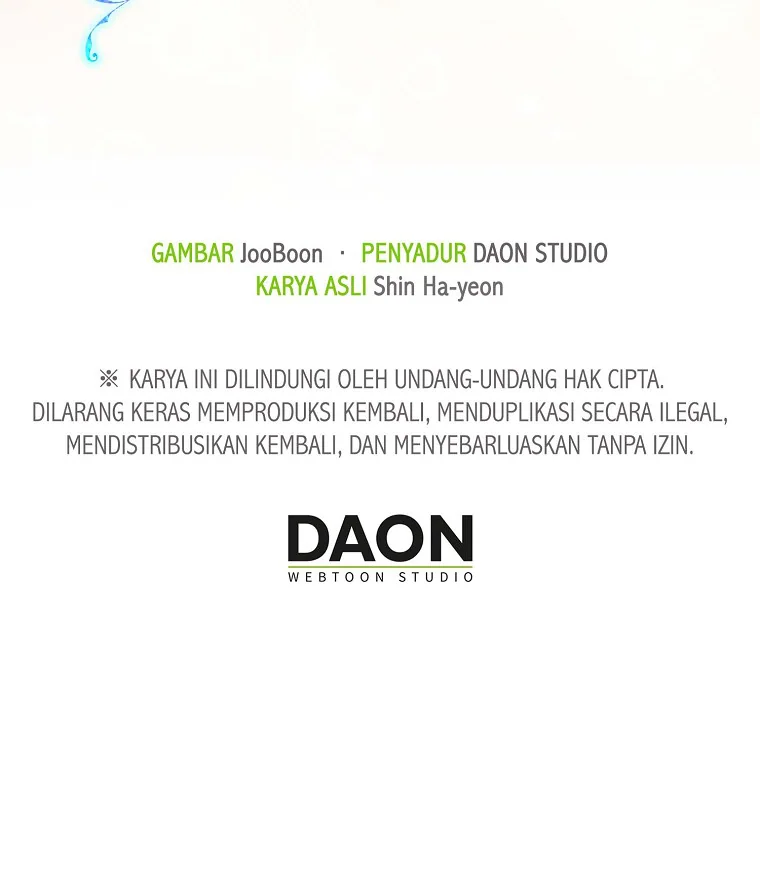 GAMBAR JooBoon · PENYADUR DAON STUDIO
KARYA ASLI Shin Ha-yeon

※ KARYA INI DILINDUNGI OLEH UNDANG-UNDANG HAK CIPTA. DILARANG KERAS MEMPRODUKSI KEMBALI, MENDUPLIKASI SECARA ILEGAL, MENDISTRIBUSIKAN KEMBALI, DAN MENYEBARLUASKAN TANPA IZIN.

DAON
WEBTOON STUDIO